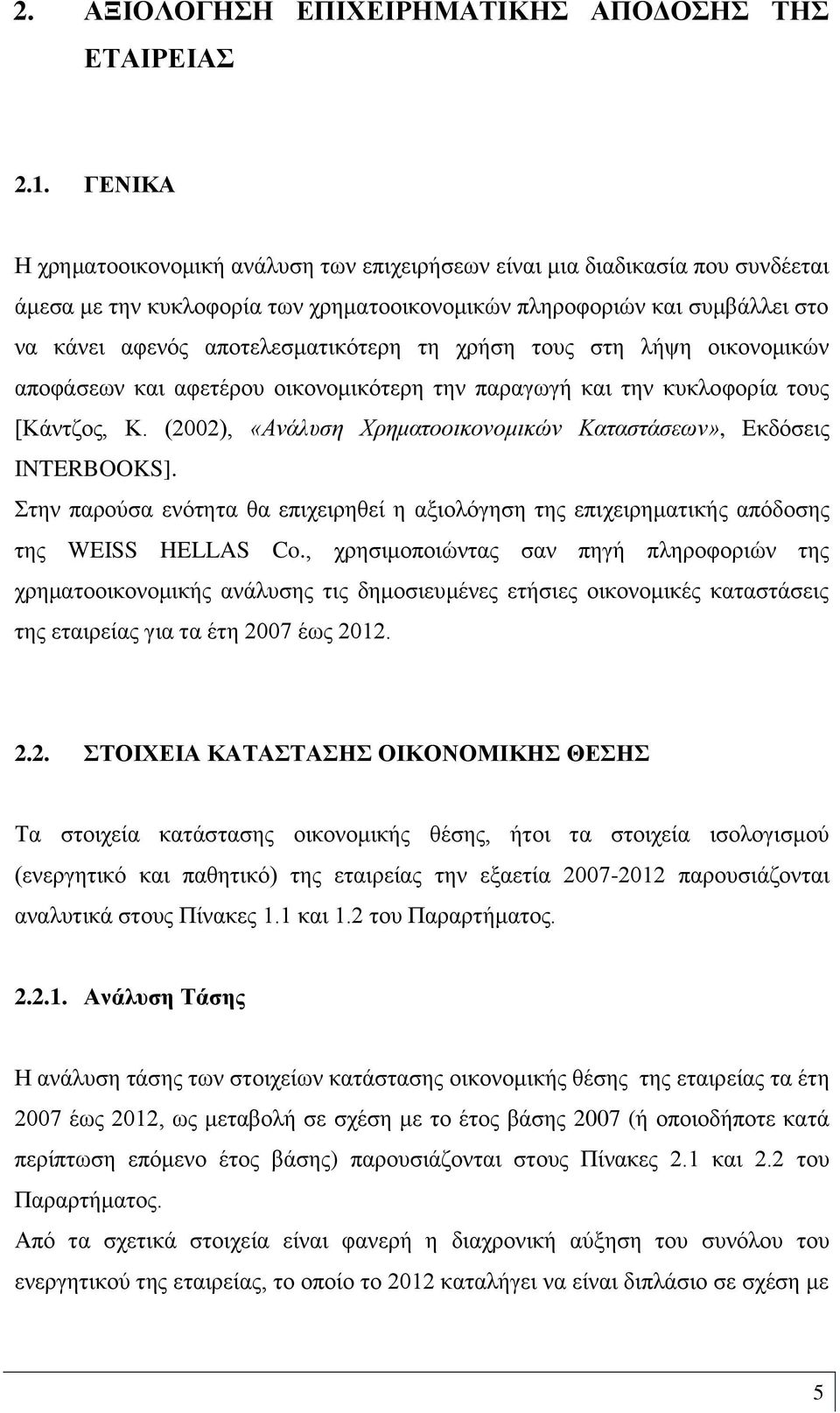 2. ΑΞΙΟΛΟΓΗΣΗ ΕΠΙΧΕΙΡΗΜΑΤΙΚΗΣ ΑΠΟΔΟΣΗΣ ΤΗΣ ΕΤΑΙΡΕΙΑΣ

2.1. ΓΕΝΙΚΑ

Η χρηματοοικονομική ανάλυση των επιχειρήσεων είναι μια διαδικασία που συνδέεται άμεσα με την κυκλοφορία των χρηματοοικονομικών πληροφοριών και συμβάλλει στο να κάνει αφενός αποτελεσματικότερη τη χρήση τους στη λήψη οικονομικών αποφάσεων και αφετέρου οικονομικότερη την παραγωγή και την κυκλοφορία τους [Κάντζος, Κ. (2002), «Ανάλυση Χρηματοοικονομικών Καταστάσεων», Εκδόσεις INTERBOOKS].

Στην παρούσα ενότητα θα επιχειρηθεί η αξιολόγηση της επιχειρηματικής απόδοσης της WEISS HELLAS Co., χρησιμοποιώντας σαν πηγή πληροφοριών της χρηματοοικονομικής ανάλυσης τις δημοσιευμένες ετήσιες οικονομικές καταστάσεις της εταιρείας για τα έτη 2007 έως 2012.

2.2. ΣΤΟΙΧΕΙΑ ΚΑΤΑΣΤΑΣΗΣ ΟΙΚΟΝΟΜΙΚΗΣ ΘΕΣΗΣ

Τα στοιχεία κατάστασης οικονομικής θέσης, ήτοι τα στοιχεία ισολογισμού (ενεργητικό και παθητικό) της εταιρείας την εξαετία 2007-2012 παρουσιάζονται αναλυτικά στους Πίνακες 1.1 και 1.2 του Παραρτήματος.

2.2.1. Ανάλυση Τάσης

Η ανάλυση τάσης των στοιχείων κατάστασης οικονομικής θέσης της εταιρείας τα έτη 2007 έως 2012, ως μεταβολή σε σχέση με το έτος βάσης 2007 (ή οποιοδήποτε κατά περίπτωση επόμενο έτος βάσης) παρουσιάζονται στους Πίνακες 2.1 και 2.2 του Παραρτήματος.

Από τα σχετικά στοιχεία είναι φανερή η διαχρονική αύξηση του συνόλου του ενεργητικού της εταιρείας, το οποίο το 2012 καταλήγει να είναι διπλάσιο σε σχέση με

5